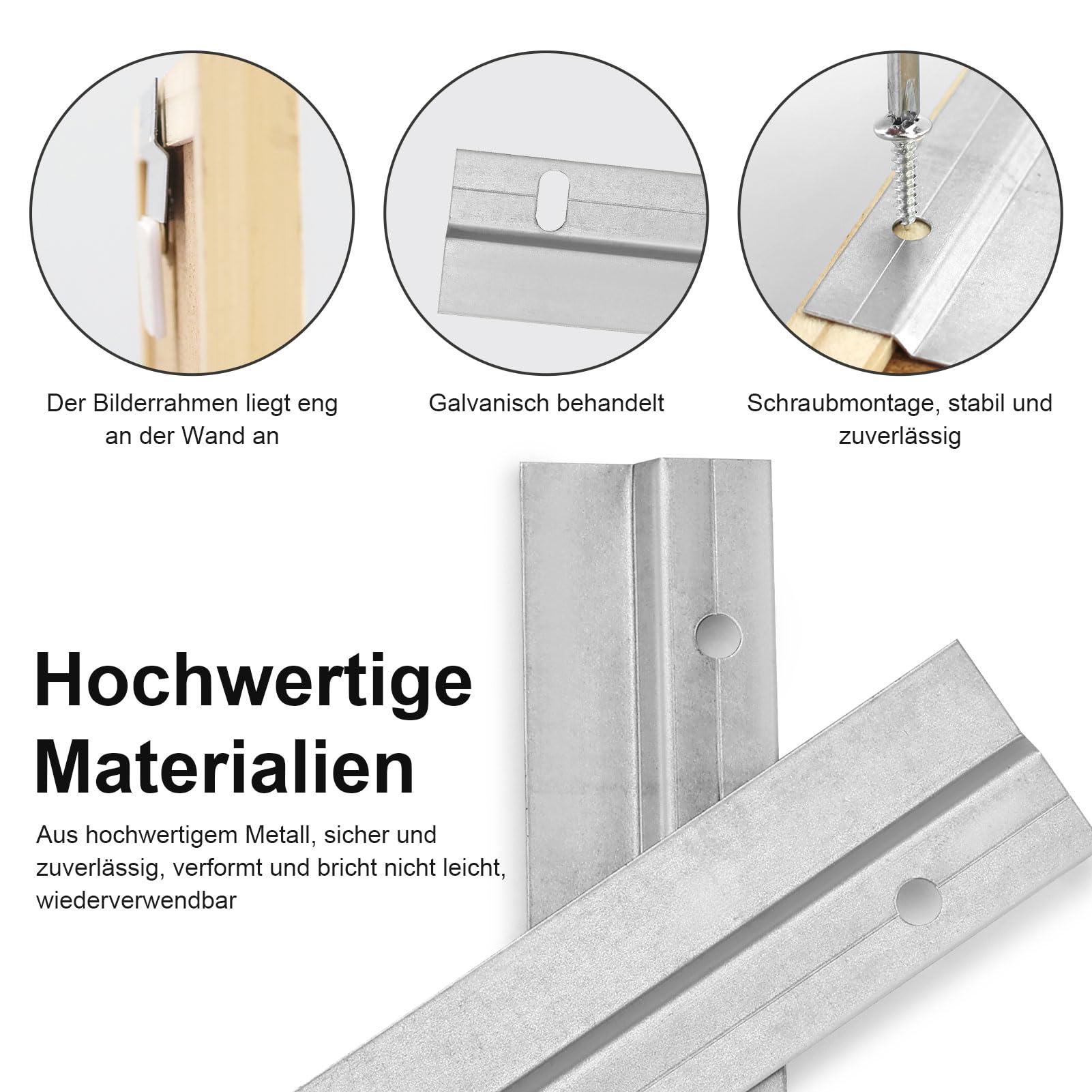 Der Bilderrahmen liegt eng an der Wand an

Galvanisch behandelt

Schraubmontage, stabil und zuverlässig

Hochwertige Materialien

Aus hochwertigem Metall, sicher und zuverlässig, verformt und bricht nicht leicht, wiederverwendbar